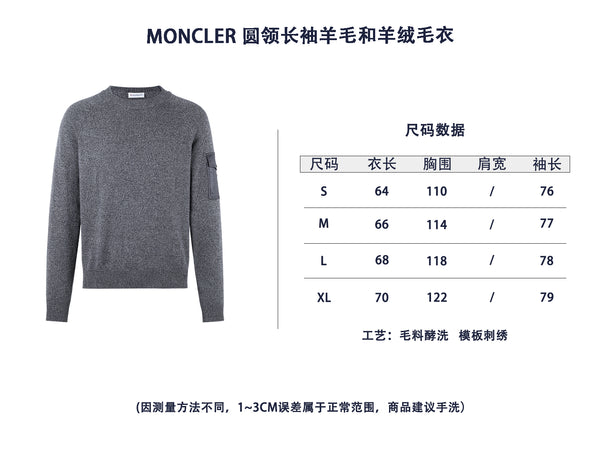 MONCLER 圆领长袖羊毛和羊绒毛衣

尺码数据

| 尺码 | 衣长 | 胸围 | 肩宽 | 袖长 |
|---|---|---|---|---|
| S | 64 | 110 | / | 76 |
| M | 66 | 114 | / | 77 |
| L | 68 | 118 | / | 78 |
| XL | 70 | 122 | / | 79 |

工艺：毛料酵洗 模板刺绣

(因测量方法不同，1~3CM误差属于正常范围，商品建议手洗)